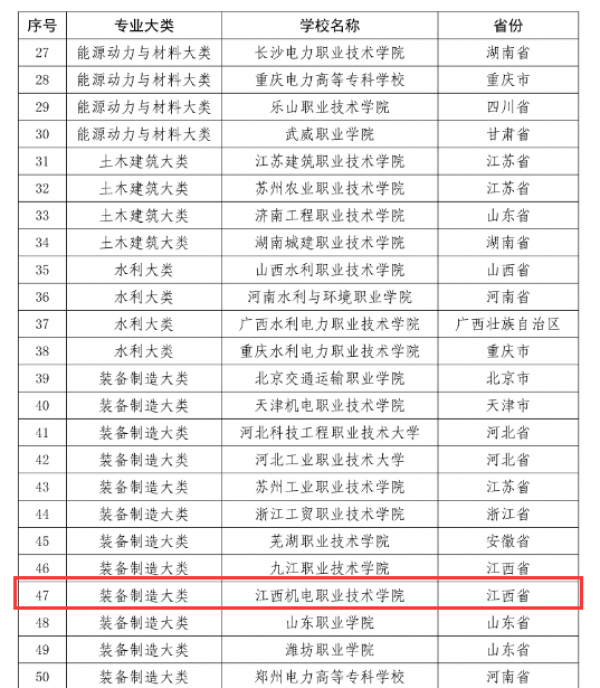 | 序号 | 专业大类 | 学校名称 | 省份 |
|---|---|---|---|
| 27 | 能源动力与材料大类 | 长沙电力职业技术学院 | 湖南省 |
| 28 | 能源动力与材料大类 | 重庆电力高等专科学校 | 重庆市 |
| 29 | 能源动力与材料大类 | 乐山职业技术学院 | 四川省 |
| 30 | 能源动力与材料大类 | 武威职业学院 | 甘肃省 |
| 31 | 土木建筑大类 | 江苏建筑职业技术学院 | 江苏省 |
| 32 | 土木建筑大类 | 苏州农业职业技术学院 | 江苏省 |
| 33 | 土木建筑大类 | 济南工程职业技术学院 | 山东省 |
| 34 | 土木建筑大类 | 湖南城建职业技术学院 | 湖南省 |
| 35 | 水利大类 | 山西水利职业技术学院 | 山西省 |
| 36 | 水利大类 | 河南水利与环境职业学院 | 河南省 |
| 37 | 水利大类 | 广西水利电力职业技术学院 | 广西壮族自治区 |
| 38 | 水利大类 | 重庆水利电力职业技术学院 | 重庆市 |
| 39 | 装备制造大类 | 北京交通运输职业学院 | 北京市 |
| 40 | 装备制造大类 | 天津机电职业技术学院 | 天津市 |
| 41 | 装备制造大类 | 河北科技工程职业技术大学 | 河北省 |
| 42 | 装备制造大类 | 河北工业职业技术大学 | 河北省 |
| 43 | 装备制造大类 | 苏州工业职业技术学院 | 江苏省 |
| 44 | 装备制造大类 | 浙江工贸职业技术学院 | 浙江省 |
| 45 | 装备制造大类 | 芜湖职业技术学院 | 安徽省 |
| 46 | 装备制造大类 | 九江职业技术学院 | 江西省 |
| 47 | 装备制造大类 | 江西机电职业技术学院 | 江西省 |
| 48 | 装备制造大类 | 山东职业学院 | 山东省 |
| 49 | 装备制造大类 | 潍坊职业学院 | 山东省 |
| 50 | 装备制造大类 | 郑州电力高等专科学校 | 河南省 |